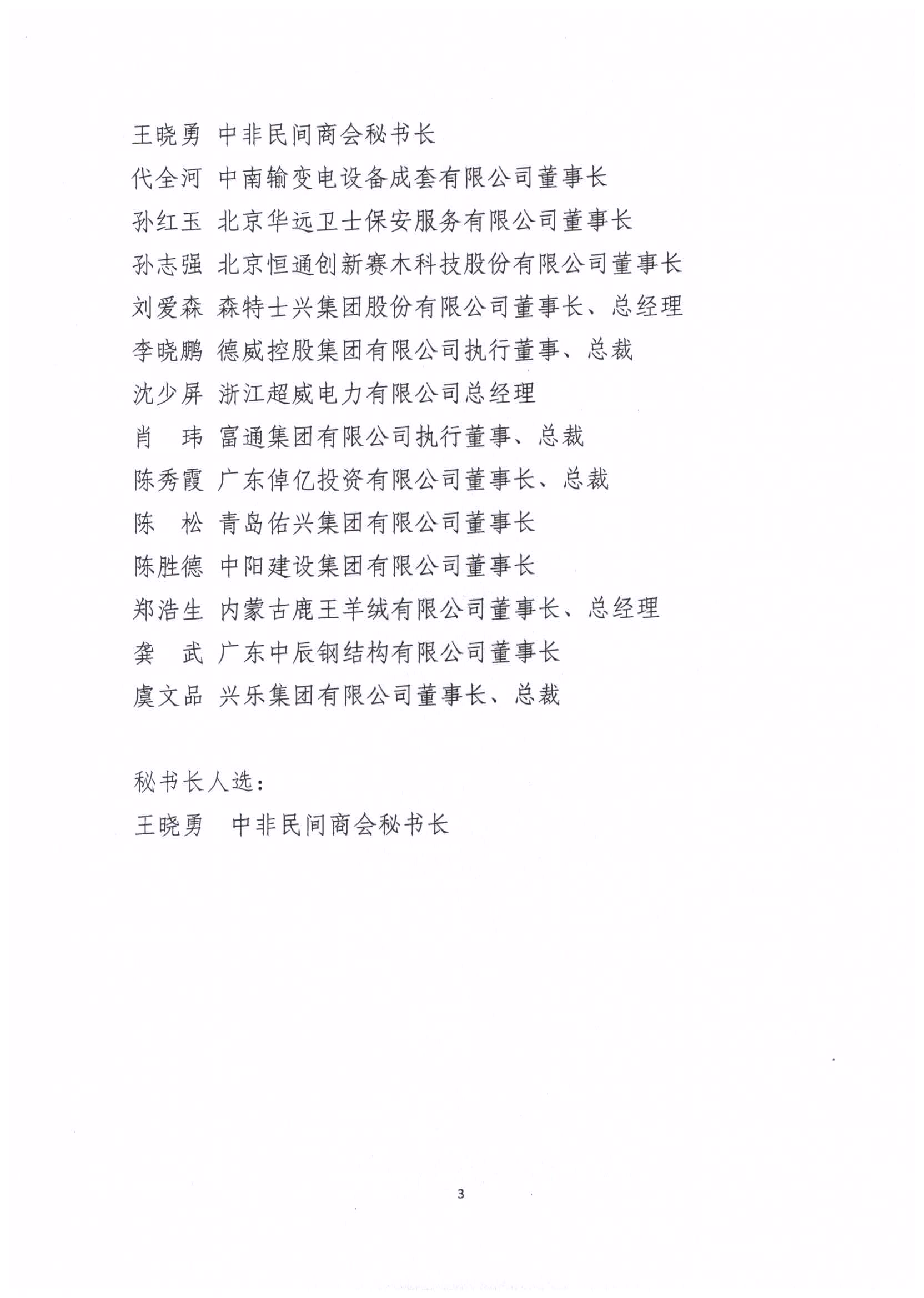 王晓勇 中非民间商会秘书长
代全河 中南输变电设备成套有限公司董事长
孙红玉 北京华远卫士保安服务有限公司董事长
孙志强 北京恒通创新赛木科技股份有限公司董事长
刘爱森 森特士兴集团股份有限公司董事长、总经理
李晓鹏 德威控股集团有限公司执行董事、总裁
沈少屏 浙江超威电力有限公司总经理
肖　玮 富通集团有限公司执行董事、总裁
陈秀霞 广东倬亿投资有限公司董事长、总裁
陈　松 青岛佑兴集团有限公司董事长
陈胜德 中阳建设集团有限公司董事长
郑浩生 内蒙古鹿王羊绒有限公司董事长、总经理
龚　武 广东中辰钢结构有限公司董事长
虞文品 兴乐集团有限公司董事长、总裁

秘书长人选：
王晓勇 中非民间商会秘书长

3